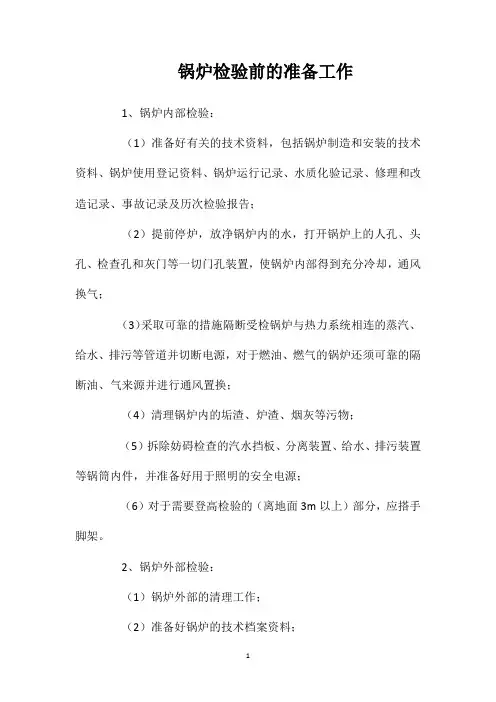 锅炉检验前的准备工作

1、锅炉内部检验：

（1）准备好有关的技术资料，包括锅炉制造和安装的技术资料、锅炉使用登记资料、锅炉运行记录、水质化验记录、修理和改造记录、事故记录及历次检验报告；

（2）提前停炉，放净锅炉内的水，打开锅炉上的人孔、头孔、检查孔和灰门等一切门孔装置，使锅炉内部得到充分冷却，通风换气；

（3）采取可靠的措施隔断受检锅炉与热力系统相连的蒸汽、给水、排污等管道并切断电源，对于燃油、燃气的锅炉还须可靠的隔断油、气来源并进行通风置换；

（4）清理锅炉内的垢渣、炉渣、烟灰等污物；

（5）拆除妨碍检查的汽水挡板、分离装置、给水、排污装置等锅筒内件，并准备好用于照明的安全电源；

（6）对于需要登高检验的（离地面 3m 以上）部分，应搭手脚架。

2、锅炉外部检验：

（1）锅炉外部的清理工作；

（2）准备好锅炉的技术档案资料；

1